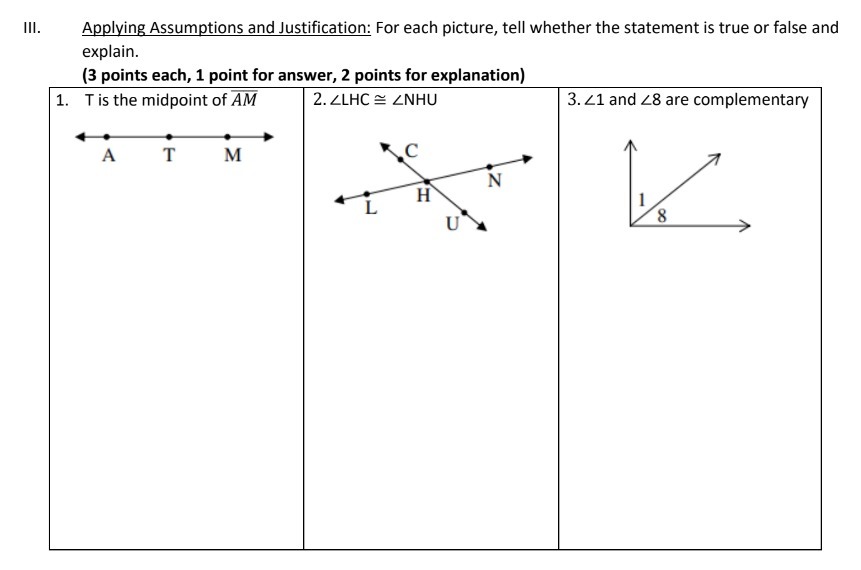 III. Applying Assumptions and Justification: For each picture, tell whether the statement is true or false and explain.
(3 points each, 1 point for answer, 2 points for explanation)

| 1. T is the midpoint of $\overline{AM}$ | 2. $\angle LHC \cong \angle NHU$ | 3. $\angle 1$ and $\angle 8$ are complementary |
|---|---|---|
| A T M | C N H L U | 1 8 |